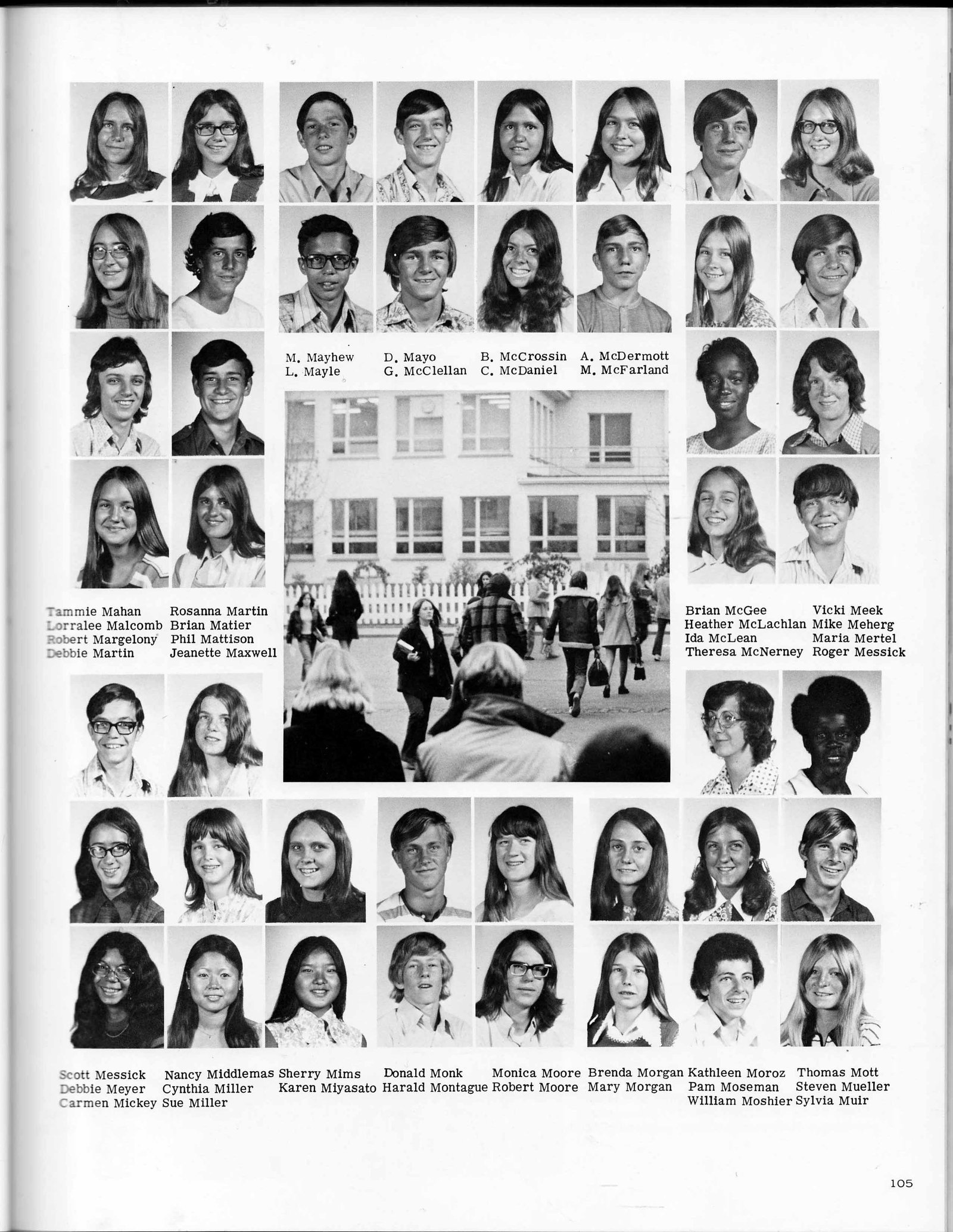 M. Mayhew
L. Mayle

D. Mayo
G. McClellan

B. McCrossin
C. McDaniel

A. McDermott
M. McFarland

Tammie Mahan
Lorralee Malcomb
Robert Margelony
Debbie Martin

Rosanna Martin
Brian Matier
Phil Mattison
Jeanette Maxwell

Brian McGee
Heather McLachlan
Ida McLean
Theresa McNerney

Vicki Meek
Mike Meherg
Maria Mertel
Roger Messick

Scott Messick
Debbie Meyer
Carmen Mickey

Nancy Middlemas
Cynthia Miller
Sue Miller

Sherry Mims
Karen Miyasato

Donald Monk
Harald Montague

Monica Moore
Robert Moore

Brenda Morgan
Mary Morgan

Kathleen Moroz
Pam Moseman
William Moshier

Thomas Mott
Steven Mueller
Sylvia Muir

105